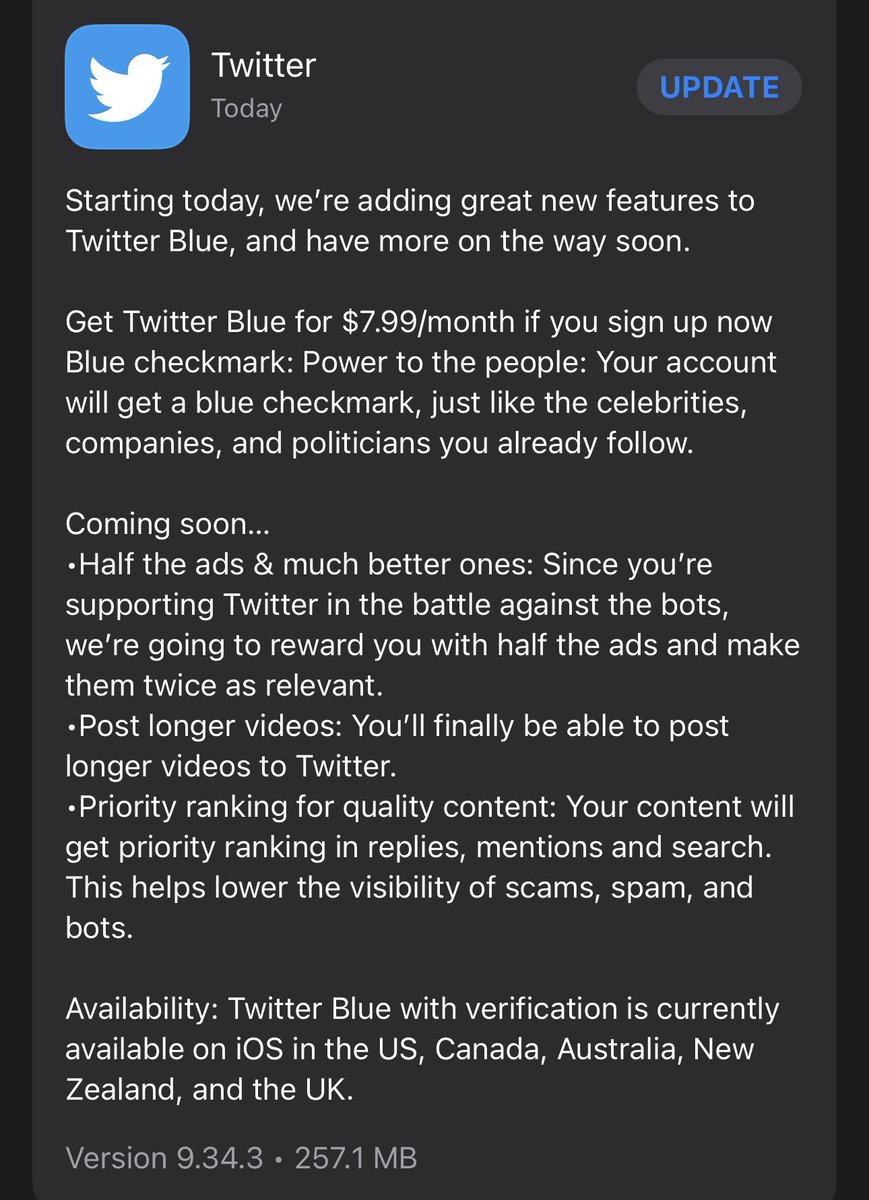 Twitter
Today

UPDATE

Starting today, we're adding great new features to Twitter Blue, and have more on the way soon.

Get Twitter Blue for \$7.99/month if you sign up now
Blue checkmark: Power to the people: Your account will get a blue checkmark, just like the celebrities, companies, and politicians you already follow.

Coming soon...
•Half the ads & much better ones: Since you're supporting Twitter in the battle against the bots, we're going to reward you with half the ads and make them twice as relevant.
•Post longer videos: You'll finally be able to post longer videos to Twitter.
•Priority ranking for quality content: Your content will get priority ranking in replies, mentions and search. This helps lower the visibility of scams, spam, and bots.

Availability: Twitter Blue with verification is currently available on iOS in the US, Canada, Australia, New Zealand, and the UK.

Version 9.34.3 • 257.1 MB